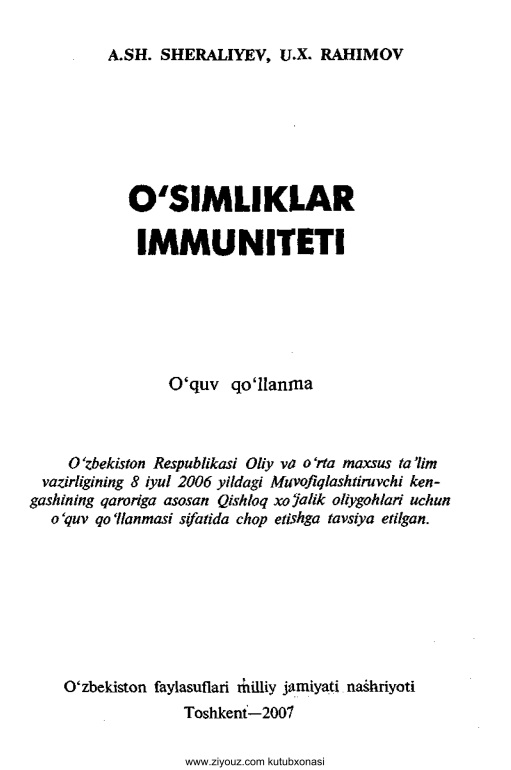 A.SH. SHERALIYEV, U.X. RAHIMOV

O'SIMLIKLAR IMMUNITETI

O'quv qo'llanma

O'zbekiston Respublikasi Oliy va o'rta maxsus ta'lim vazirligining 8 iyul 2006 yildagi Muvofiqlashtiruvchi kengashining qaroriga asosan Qishloq xo'jalik oliygohlari uchun o'quv qo'llanmasi sifatida chop etishga tavsiya etilgan.

O'zbekiston faylasuflari milliy jamiyati nashriyoti
Toshkent—2007

www.ziyouz.com kutubxonasi